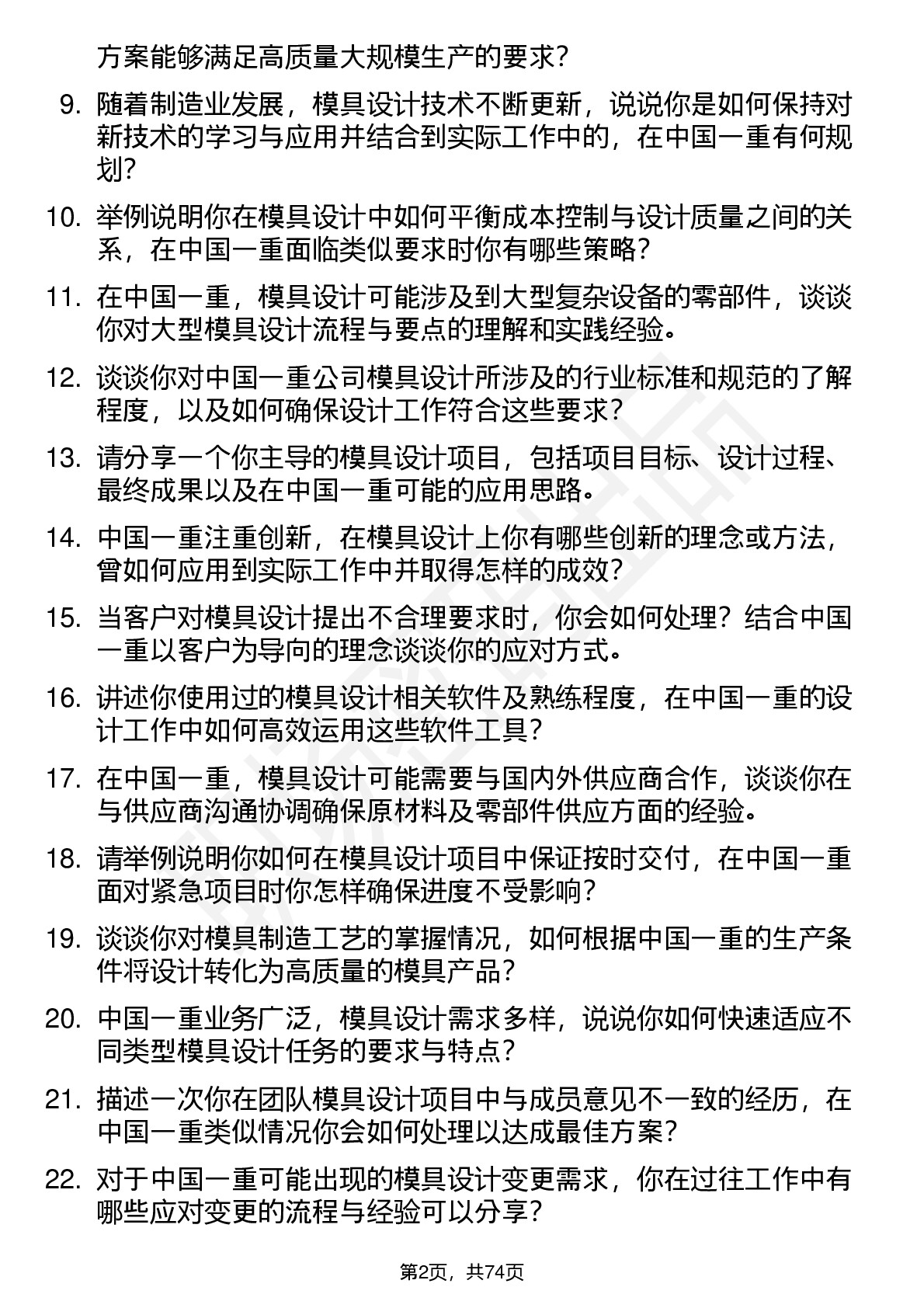 方案能够满足高质量大规模生产的要求？

9. 随着制造业发展，模具设计技术不断更新，说说你是如何保持对新技术的学习与应用并结合到实际工作中的，在中国一重有何规划？

10. 举例说明你在模具设计中如何平衡成本控制与设计质量之间的关系，在中国一重面临类似要求时你有哪些策略？

11. 在中国一重，模具设计可能涉及到大型复杂设备的零部件，谈谈你对大型模具设计流程与要点的理解和实践经验。

12. 谈谈你对中国一重公司模具设计所涉及的行业标准和规范的了解程度，以及如何确保设计工作符合这些要求？

13. 请分享一个你主导的模具设计项目，包括项目目标、设计过程、最终成果以及在中国一重可能的应用思路。

14. 中国一重注重创新，在模具设计上你有哪些创新的理念或方法，曾如何应用到实际工作中并取得怎样的成效？

15. 当客户对模具设计提出不合理要求时，你会如何处理？结合中国一重以客户为导向的理念谈谈你的应对方式。

16. 讲述你使用过的模具设计相关软件及熟练程度，在中国一重的设计工作中如何高效运用这些软件工具？

17. 在中国一重，模具设计可能需要与国内外供应商合作，谈谈你在与供应商沟通协调确保原材料及零部件供应方面的经验。

18. 请举例说明你如何在模具设计项目中保证按时交付，在中国一重面对紧急项目时你怎样确保进度不受影响？

19. 谈谈你对模具制造工艺的掌握情况，如何根据中国一重的生产条件将设计转化为高质量的模具产品？

20. 中国一重业务广泛，模具设计需求多样，说说你如何快速适应不同类型模具设计任务的要求与特点？

21. 描述一次你在团队模具设计项目中与成员意见不一致的经历，在中国一重类似情况你会如何处理以达成最佳方案？

22. 对于中国一重可能出现的模具设计变更需求，你在过往工作中有哪些应对变更的流程与经验可以分享？

第2页，共74页